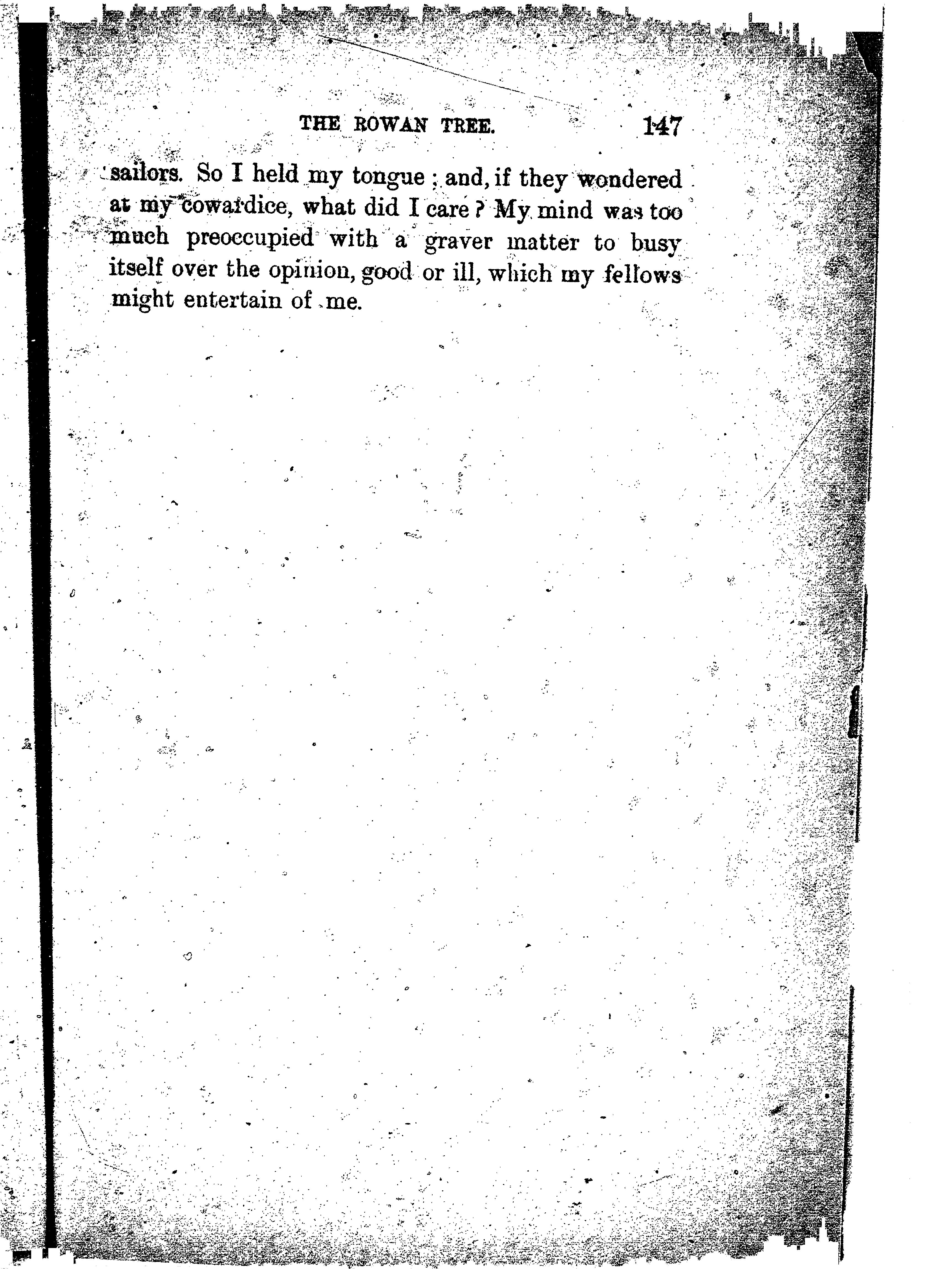 THE ROWAN TREE. 147

sailors. So I held my tongue; and, if they wondered at my cowardice, what did I care? My mind was too much preoccupied with a graver matter to busy itself over the opinion, good or ill, which my fellows might entertain of me.